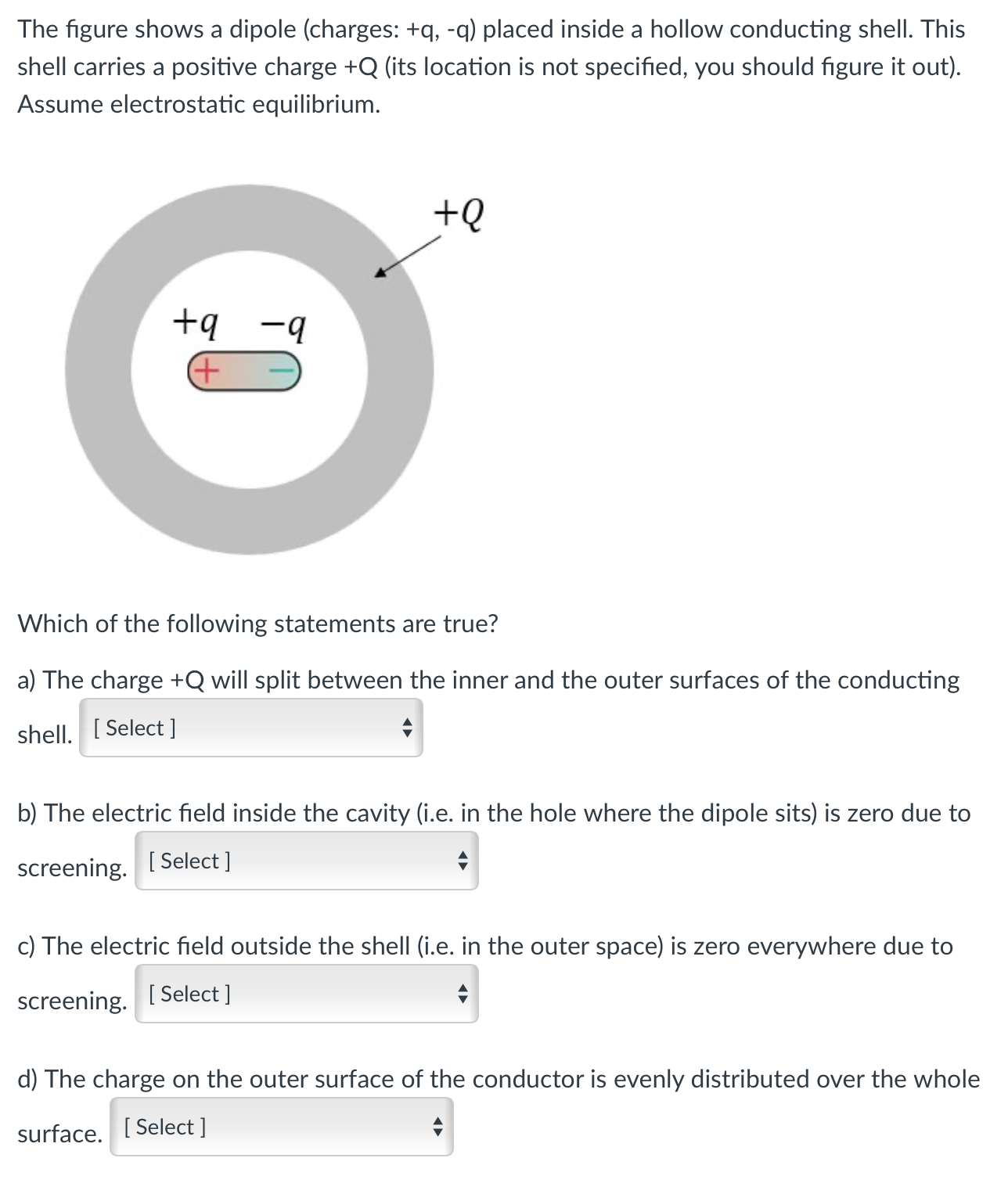 The figure shows a dipole (charges: +q, -q) placed inside a hollow conducting shell. This shell carries a positive charge +Q (its location is not specified, you should figure it out). Assume electrostatic equilibrium.

$+Q$

$+q$ $-q$

+ −

Which of the following statements are true?

a) The charge +Q will split between the inner and the outer surfaces of the conducting shell. [ Select ]

b) The electric field inside the cavity (i.e. in the hole where the dipole sits) is zero due to screening. [ Select ]

c) The electric field outside the shell (i.e. in the outer space) is zero everywhere due to screening. [ Select ]

d) The charge on the outer surface of the conductor is evenly distributed over the whole surface. [ Select ]